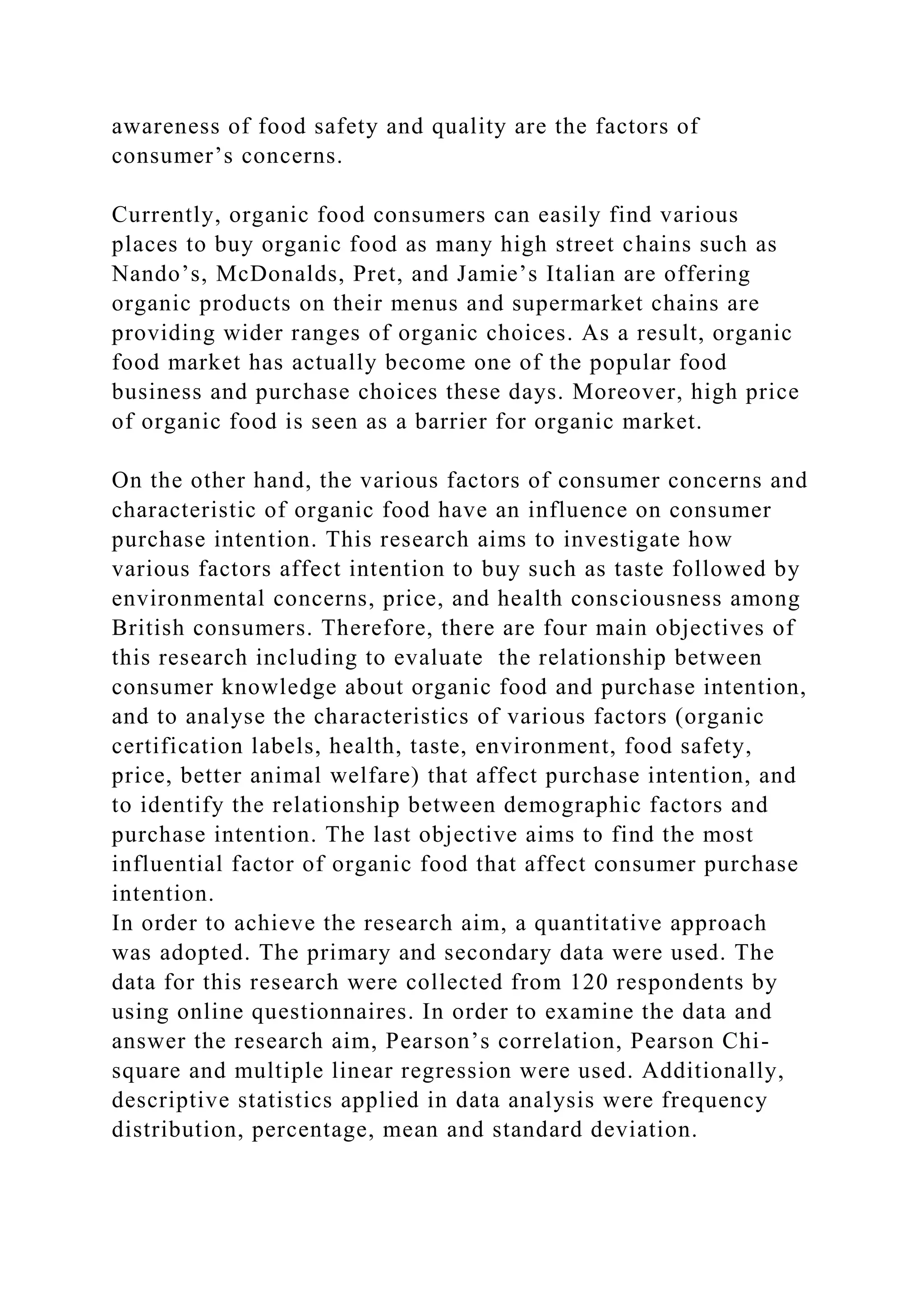 awareness of food safety and quality are the factors of consumer’s concerns.

Currently, organic food consumers can easily find various places to buy organic food as many high street chains such as Nando’s, McDonalds, Pret, and Jamie’s Italian are offering organic products on their menus and supermarket chains are providing wider ranges of organic choices. As a result, organic food market has actually become one of the popular food business and purchase choices these days. Moreover, high price of organic food is seen as a barrier for organic market.

On the other hand, the various factors of consumer concerns and characteristic of organic food have an influence on consumer purchase intention. This research aims to investigate how various factors affect intention to buy such as taste followed by environmental concerns, price, and health consciousness among British consumers. Therefore, there are four main objectives of this research including to evaluate the relationship between consumer knowledge about organic food and purchase intention, and to analyse the characteristics of various factors (organic certification labels, health, taste, environment, food safety, price, better animal welfare) that affect purchase intention, and to identify the relationship between demographic factors and purchase intention. The last objective aims to find the most influential factor of organic food that affect consumer purchase intention.
In order to achieve the research aim, a quantitative approach was adopted. The primary and secondary data were used. The data for this research were collected from 120 respondents by using online questionnaires. In order to examine the data and answer the research aim, Pearson’s correlation, Pearson Chi-square and multiple linear regression were used. Additionally, descriptive statistics applied in data analysis were frequency distribution, percentage, mean and standard deviation.